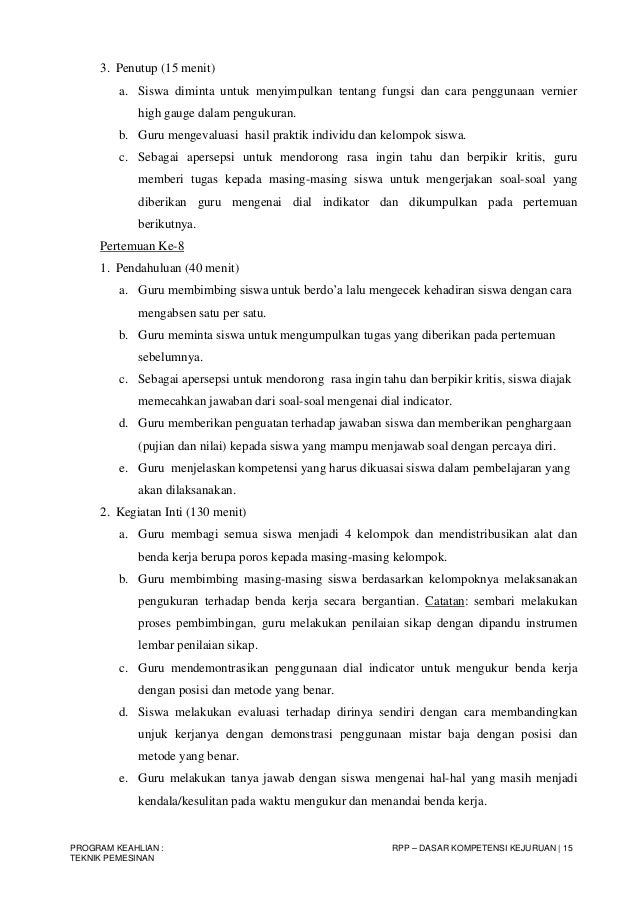 3. Penutup (15 menit)

a. Siswa diminta untuk menyimpulkan tentang fungsi dan cara penggunaan vernier high gauge dalam pengukuran.

b. Guru mengevaluasi hasil praktik individu dan kelompok siswa.

c. Sebagai apersepsi untuk mendorong rasa ingin tahu dan berpikir kritis, guru memberi tugas kepada masing-masing siswa untuk mengerjakan soal-soal yang diberikan guru mengenai dial indikator dan dikumpulkan pada pertemuan berikutnya.

Pertemuan Ke-8

1. Pendahuluan (40 menit)

a. Guru membimbing siswa untuk berdo'a lalu mengecek kehadiran siswa dengan cara mengabsen satu per satu.

b. Guru meminta siswa untuk mengumpulkan tugas yang diberikan pada pertemuan sebelumnya.

c. Sebagai apersepsi untuk mendorong rasa ingin tahu dan berpikir kritis, siswa diajak memecahkan jawaban dari soal-soal mengenai dial indicator.

d. Guru memberikan penguatan terhadap jawaban siswa dan memberikan penghargaan (pujian dan nilai) kepada siswa yang mampu menjawab soal dengan percaya diri.

e. Guru menjelaskan kompetensi yang harus dikuasai siswa dalam pembelajaran yang akan dilaksanakan.

2. Kegiatan Inti (130 menit)

a. Guru membagi semua siswa menjadi 4 kelompok dan mendistribusikan alat dan benda kerja berupa poros kepada masing-masing kelompok.

b. Guru membimbing masing-masing siswa berdasarkan kelompoknya melaksanakan pengukuran terhadap benda kerja secara bergantian. Catatan: sembari melakukan proses pembimbingan, guru melakukan penilaian sikap dengan dipandu instrumen lembar penilaian sikap.

c. Guru mendemontrasikan penggunaan dial indicator untuk mengukur benda kerja dengan posisi dan metode yang benar.

d. Siswa melakukan evaluasi terhadap dirinya sendiri dengan cara membandingkan unjuk kerjanya dengan demonstrasi penggunaan mistar baja dengan posisi dan metode yang benar.

e. Guru melakukan tanya jawab dengan siswa mengenai hal-hal yang masih menjadi kendala/kesulitan pada waktu mengukur dan menandai benda kerja.

PROGRAM KEAHLIAN :
TEKNIK PEMESINAN

RPP – DASAR KOMPETENSI KEJURUAN | 15